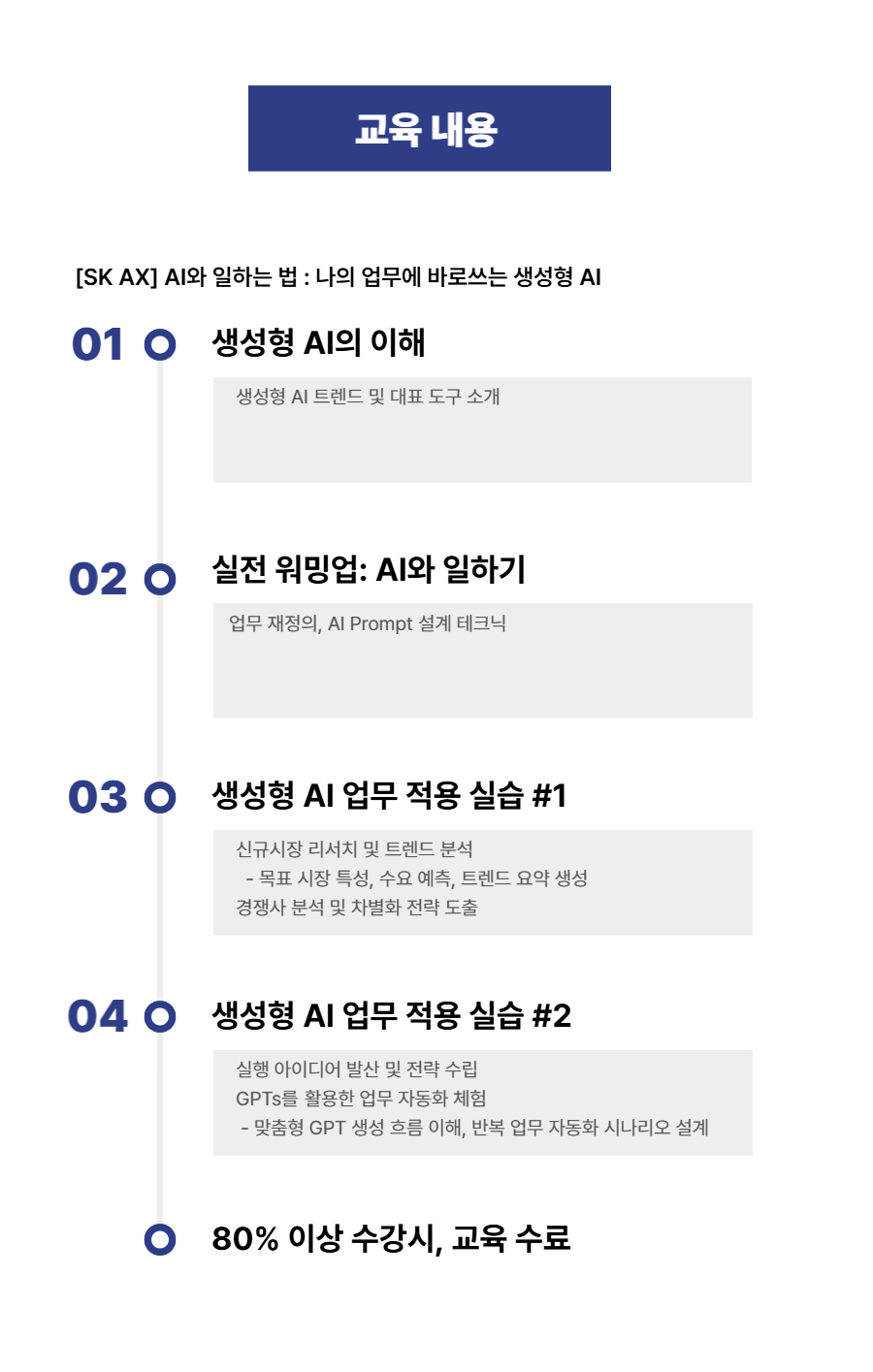 교육 내용

[SK AX] AI와 일하는 법 : 나의 업무에 바로쓰는 생성형 AI

01 생성형 AI의 이해

생성형 AI 트렌드 및 대표 도구 소개

02 실전 워밍업: AI와 일하기

업무 재정의, AI Prompt 설계 테크닉

03 생성형 AI 업무 적용 실습 #1

신규시장 리서치 및 트렌드 분석
- 목표 시장 특성, 수요 예측, 트렌드 요약 생성
경쟁사 분석 및 차별화 전략 도출

04 생성형 AI 업무 적용 실습 #2

실행 아이디어 발산 및 전략 수립
GPTs를 활용한 업무 자동화 체험
- 맞춤형 GPT 생성 흐름 이해, 반복 업무 자동화 시나리오 설계

80% 이상 수강시, 교육 수료